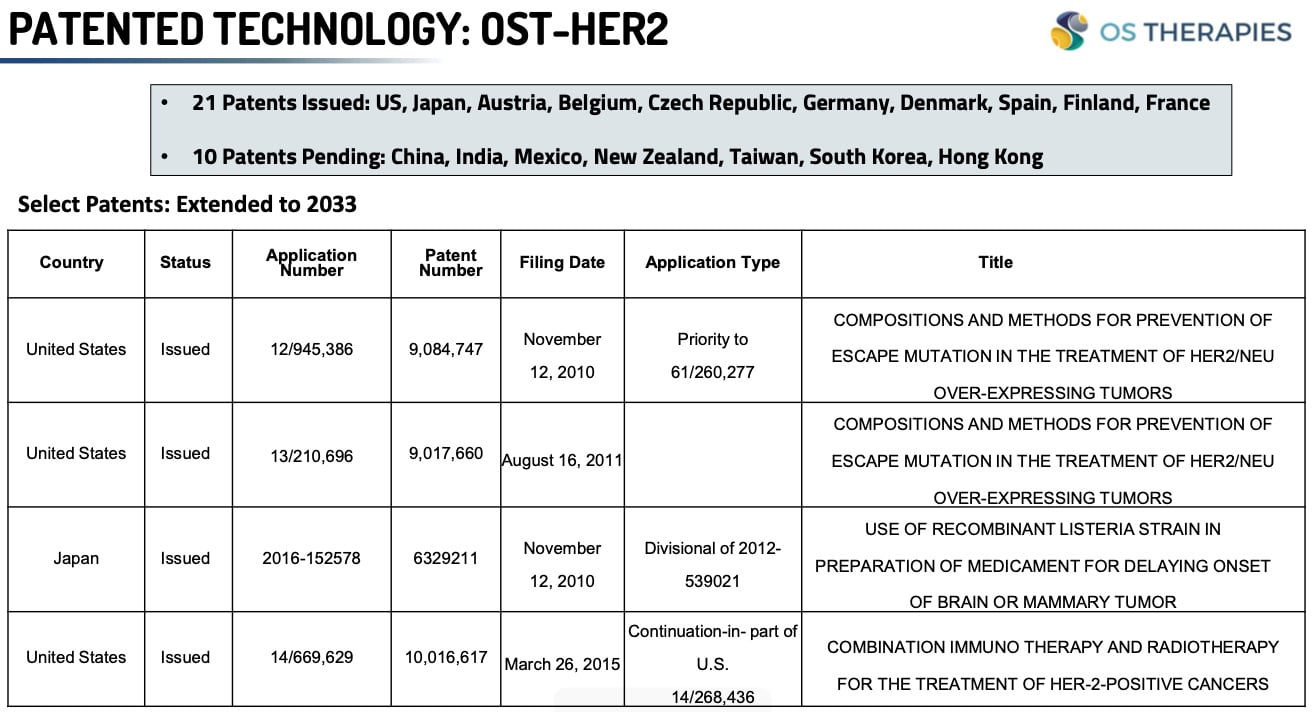 PATENTED TECHNOLOGY: OST-HER2

OS THERAPIES

• 21 Patents Issued: US, Japan, Austria, Belgium, Czech Republic, Germany, Denmark, Spain, Finland, France

• 10 Patents Pending: China, India, Mexico, New Zealand, Taiwan, South Korea, Hong Kong

Select Patents: Extended to 2033

| Country | Status | Application Number | Patent Number | Filing Date | Application Type | Title |
|---|---|---|---|---|---|---|
| United States | Issued | 12/945,386 | 9,084,747 | November 12, 2010 | Priority to 61/260,277 | COMPOSITIONS AND METHODS FOR PREVENTION OF ESCAPE MUTATION IN THE TREATMENT OF HER2/NEU OVER-EXPRESSING TUMORS |
| United States | Issued | 13/210,696 | 9,017,660 | August 16, 2011 | | COMPOSITIONS AND METHODS FOR PREVENTION OF ESCAPE MUTATION IN THE TREATMENT OF HER2/NEU OVER-EXPRESSING TUMORS |
| Japan | Issued | 2016-152578 | 6329211 | November 12, 2010 | Divisional of 2012-539021 | USE OF RECOMBINANT LISTERIA STRAIN IN PREPARATION OF MEDICAMENT FOR DELAYING ONSET OF BRAIN OR MAMMARY TUMOR |
| United States | Issued | 14/669,629 | 10,016,617 | March 26, 2015 | Continuation-in- part of U.S. 14/268,436 | COMBINATION IMMUNO THERAPY AND RADIOTHERAPY FOR THE TREATMENT OF HER-2-POSITIVE CANCERS |